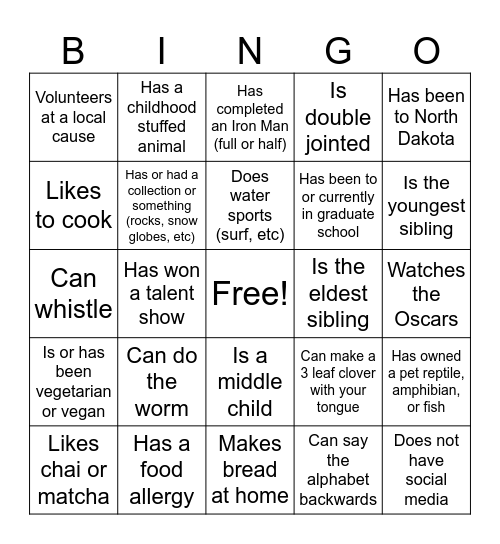 | B | I | N | G | O |
|---|---|---|---|---|
| Volunteers at a local cause | Has a childhood stuffed animal | Has completed an Iron Man (full or half) | Is double jointed | Has been to North Dakota |
| Likes to cook | Has or had a collection or something (rocks, snow globes, etc) | Does water sports (surf, etc) | Has been to or currently in graduate school | Is the youngest sibling |
| Can whistle | Has won a talent show | Free! | Is the eldest sibling | Watches the Oscars |
| Is or has been vegetarian or vegan | Can do the worm | Is a middle child | Can make a 3 leaf clover with your tongue | Has owned a pet reptile, amphibian, or fish |
| Likes chai or matcha | Has a food allergy | Makes bread at home | Can say the alphabet backwards | Does not have social media |